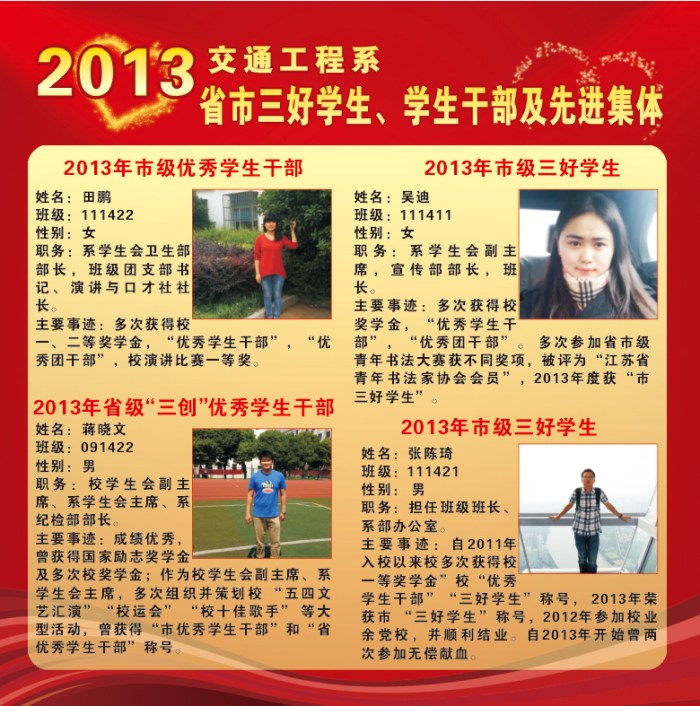 2013 交通工程系

省市三好学生、学生干部及先进集体

2013年市级优秀学生干部

姓名：田鹏
班级：111422
性别：女
职务：系学生会卫生部部长，班级团支部书记、演讲与口才社社长。
主要事迹：多次获得校一、二等奖学金，“优秀学生干部”，“优秀团干部”，校演讲比赛一等奖。

2013年省级“三创”优秀学生干部

姓名：蒋晓文
班级：091422
性别：男
职务：校学生会副主席、系学生会主席、系纪检部部长。
主要事迹：成绩优秀，曾获得国家励志奖学金及多次校奖学金；作为校学生会副主席、系学生会主席，多次组织并策划校“五四文艺汇演”“校运会”“校十佳歌手”等大型活动，曾获得“市优秀学生干部”和“省优秀学生干部”称号。

2013年市级三好学生

姓名：吴迪
班级：111411
性别：女
职务：系学生会副主席，宣传部部长，班长。
主要事迹：多次获得校奖学金，“优秀学生干部”，“优秀团干部”。多次参加省市级青年书法大赛获不同奖项，被评为“江苏省青年书法家协会会员”，2013年度获“市三好学生”。

2013年市级三好学生

姓名：张陈琦
班级：111421
性别：男
职务：担任班级班长、系部办公室。
主要事迹：自2011年入校以来校多次获得校一等奖学金”校“优秀学生干部”“三好学生”称号，2013年荣获市“三好学生”称号，2012年参加校业余党校，并顺利结业。自2013年开始曾两次参加无偿献血。